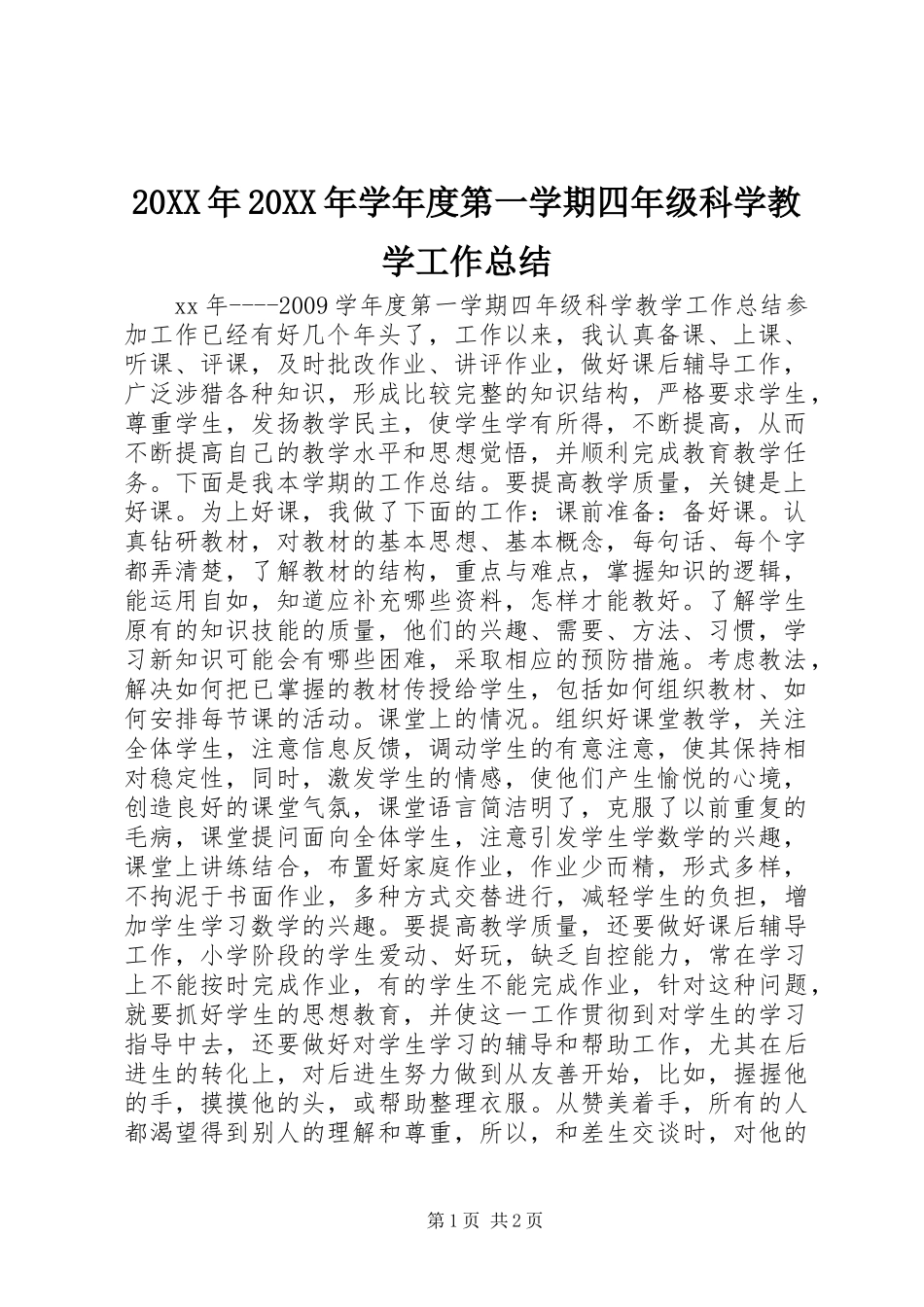 20XX年20XX年学年度第一学期四年级科学教学工作总结

xx年----2009学年度第一学期四年级科学教学工作总结参加工作已经有好几个年头了，工作以来，我认真备课、上课、听课、评课，及时批改作业、讲评作业，做好课后辅导工作，广泛涉猎各种知识，形成比较完整的知识结构，严格要求学生，尊重学生，发扬教学民主，使学生学有所得，不断提高，从而不断提高自己的教学水平和思想觉悟，并顺利完成教育教学任务。下面是我本学期的工作总结。要提高教学质量，关键是上好课。为上好课，我做了下面的工作：课前准备：备好课。认真钻研教材，对教材的基本思想、基本概念，每句话、每个字都弄清楚，了解教材的结构，重点与难点，掌握知识的逻辑，能运用自如，知道应补充哪些资料，怎样才能教好。了解学生原有的知识技能的质量，他们的兴趣、需要、方法、习惯，学习新知识可能会有哪些困难，采取相应的预防措施。考虑教法，解决如何把已掌握的教材传授给学生，包括如何组织教材、如何安排每节课的活动。课堂上的情况。组织好课堂教学，关注全体学生，注意信息反馈，调动学生的有意注意，使其保持相对稳定性，同时，激发学生的情感，使他们产生愉悦的心境，创造良好的课堂气氛，课堂语言简洁明了，克服了以前重复的毛病，课堂提问面向全体学生，注意引发学生学数学的兴趣，课堂上讲练结合，布置好家庭作业，作业少而精，形式多样，不拘泥于书面作业，多种方式交替进行，减轻学生的负担，增加学生学习数学的兴趣。要提高教学质量，还要做好课后辅导工作，小学阶段的学生爱动、好玩，缺乏自控能力，常在学习上不能按时完成作业，有的学生不能完成作业，针对这种问题，就要抓好学生的思想教育，并使这一工作贯彻到对学生的学习指导中去，还要做好对学生学习的辅导和帮助工作，尤其在后进生的转化上，对后进生努力做到从友善开始，比如，握握他的手，摸摸他的头，或帮助整理衣服。从赞美着手，所有的人都渴望得到别人的理解和尊重，所以，和差生交谈时，对他的

第1页 共2页